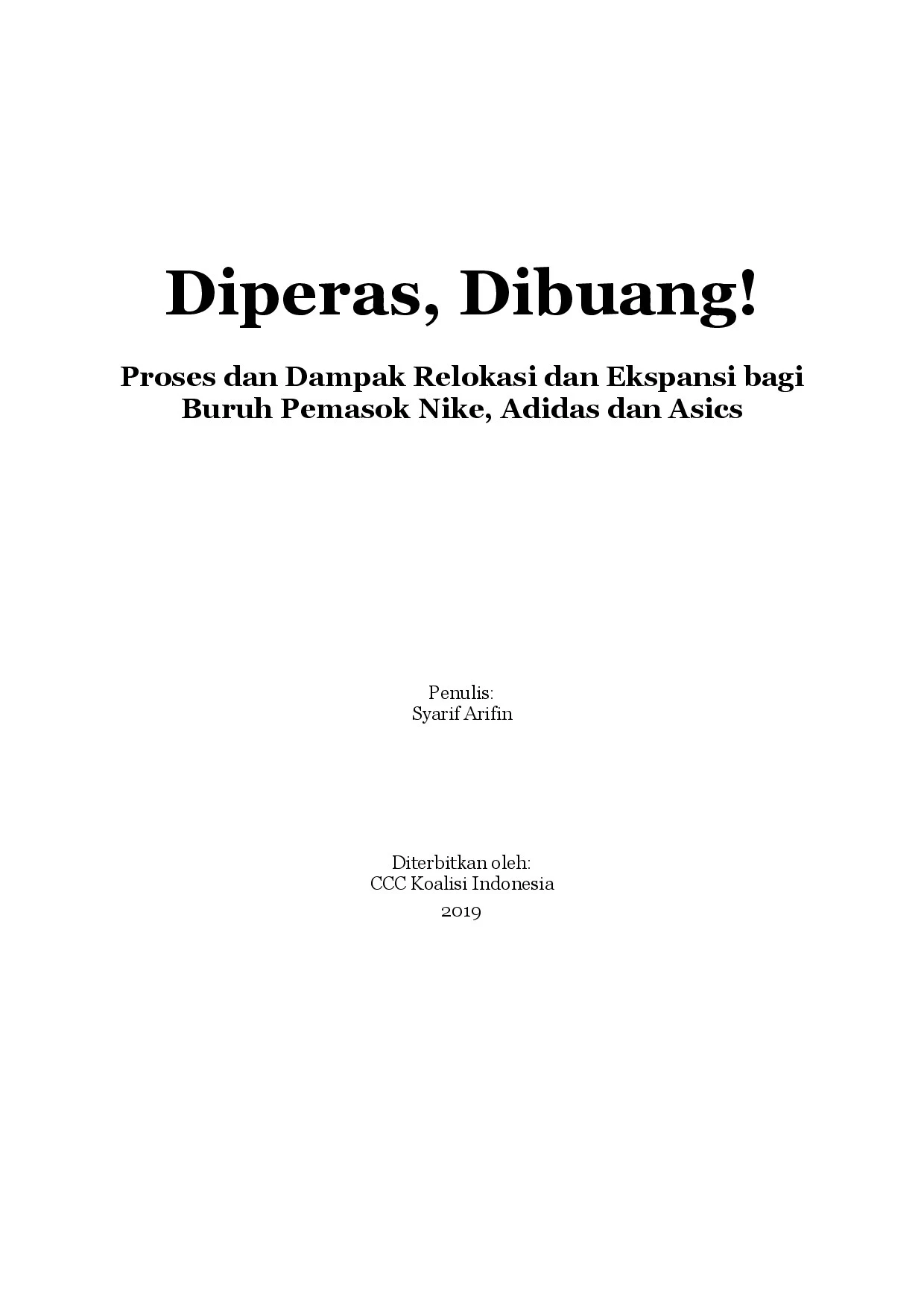 Diperas, Dibuang!

Proses dan Dampak Relokasi dan Ekspansi bagi Buruh Pemasok Nike, Adidas dan Asics

Penulis:
Syarif Arifin

Diterbitkan oleh:
CCC Koalisi Indonesia
2019